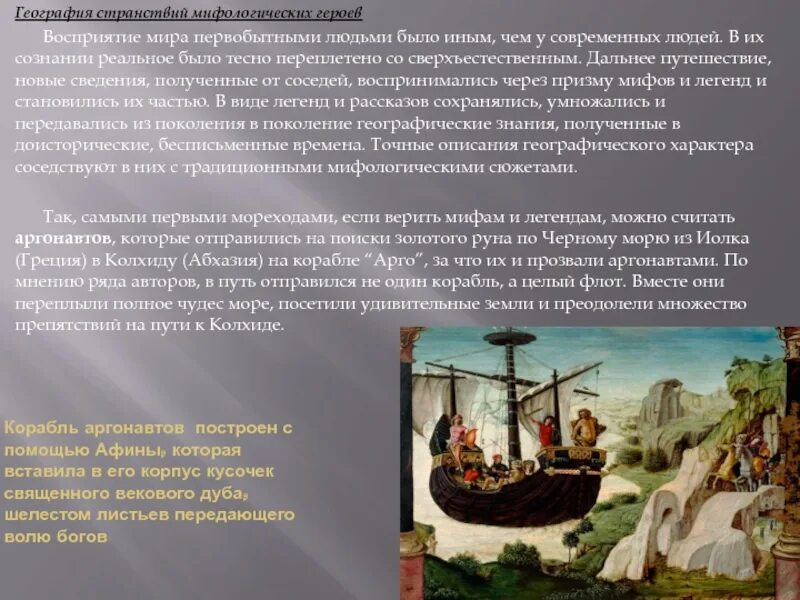 География странствий мифологических героев

Восприятие мира первобытными людьми было иным, чем у современных людей. В их сознании реальное было тесно переплетено со сверхъестественным. Дальнее путешествие, новые сведения, полученные от соседей, воспринимались через призму мифов и легенд и становились их частью. В виде легенд и рассказов сохранялись, умножались и передавались из поколения в поколение географические знания, полученные в доисторические, бесписьменные времена. Точные описания географического характера соседствуют в них с традиционными мифологическими сюжетами.

Так, самыми первыми мореходами, если верить мифам и легендам, можно считать аргонавтов, которые отправились на поиски золотого руна по Черному морю из Иолка (Греция) в Колхиду (Абхазия) на корабле "Арго", за что их и прозвали аргонавтами. По мнению ряда авторов, в путь отправился не один корабль, а целый флот. Вместе они переплыли полное чудес море, посетили удивительные земли и преодолели множество препятствий на пути к Колхиде.

Корабль аргонавтов построен с помощью Афины, которая вставила в его корпус кусочек священного векового дуба, шелестом листьев передающего волю богов